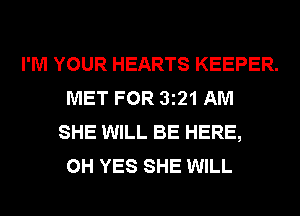 I'M YOUR HEARTS KEEPER.

MET FOR 3:21 AM

SHE WILL BE HERE,

OH YES SHE WILL